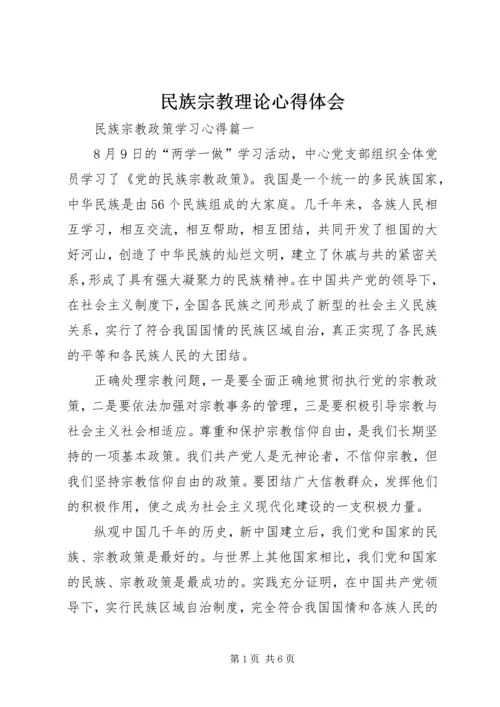 民族宗教理论心得体会

民族宗教政策学习心得篇一

8月9日的“两学一做”学习活动，中心党支部组织全体党员学习了《党的民族宗教政策》。我国是一个统一的多民族国家，中华民族是由56个民族组成的大家庭。几千年来，各族人民相互学习，相互交流，相互帮助，相互团结，共同开发了祖国的大好河山，创造了中华民族的灿烂文明，建立了休戚与共的紧密关系，形成了具有强大凝聚力的民族精神。在中国共产党的领导下，在社会主义制度下，全国各民族之间形成了新型的社会主义民族关系，实行了符合我国国情的民族区域自治，真正实现了各民族的平等和各民族人民的大团结。

正确处理宗教问题，一是要全面正确地贯彻执行党的宗教政策，二是要依法加强对宗教事务的管理，三是要积极引导宗教与社会主义社会相适应。尊重和保护宗教信仰自由，是我们长期坚持的一项基本政策。我们共产党人是无神论者，不信仰宗教，但我们坚持宗教信仰自由的政策。要团结广大信教群众，发挥他们的积极作用，使之成为社会主义现代化建设的一支积极力量。

纵观中国几千年的历史，新中国建立后，我们党和国家的民族、宗教政策是最好的。与世界上其他国家相比，我们党和国家的民族、宗教政策是最成功的。实践充分证明，在中国共产党领导下，实行民族区域自治制度，完全符合我国国情和各族人民的

第1页 共6页